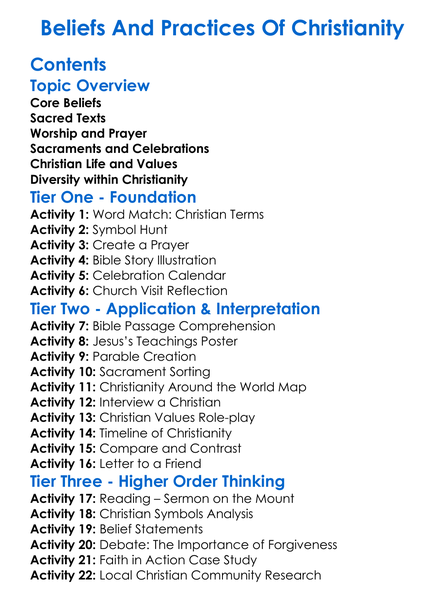 Beliefs And Practices Of Christianity

Contents

Topic Overview

Core Beliefs
Sacred Texts
Worship and Prayer
Sacraments and Celebrations
Christian Life and Values
Diversity within Christianity

Tier One - Foundation

Activity 1: Word Match: Christian Terms
Activity 2: Symbol Hunt
Activity 3: Create a Prayer
Activity 4: Bible Story Illustration
Activity 5: Celebration Calendar
Activity 6: Church Visit Reflection

Tier Two - Application & Interpretation

Activity 7: Bible Passage Comprehension
Activity 8: Jesus's Teachings Poster
Activity 9: Parable Creation
Activity 10: Sacrament Sorting
Activity 11: Christianity Around the World Map
Activity 12: Interview a Christian
Activity 13: Christian Values Role-play
Activity 14: Timeline of Christianity
Activity 15: Compare and Contrast
Activity 16: Letter to a Friend

Tier Three - Higher Order Thinking

Activity 17: Reading – Sermon on the Mount
Activity 18: Christian Symbols Analysis
Activity 19: Belief Statements
Activity 20: Debate: The Importance of Forgiveness
Activity 21: Faith in Action Case Study
Activity 22: Local Christian Community Research